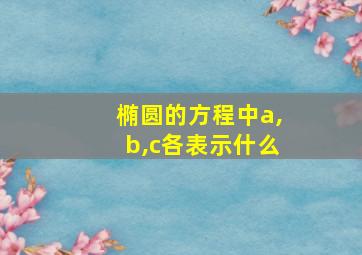 椭圆的方程中a,b,c各表示什么